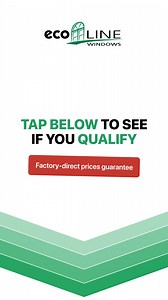 eco LINE
WINDOWS

TAP BELOW TO SEE IF YOU QUALIFY

Factory-direct prices guarantee